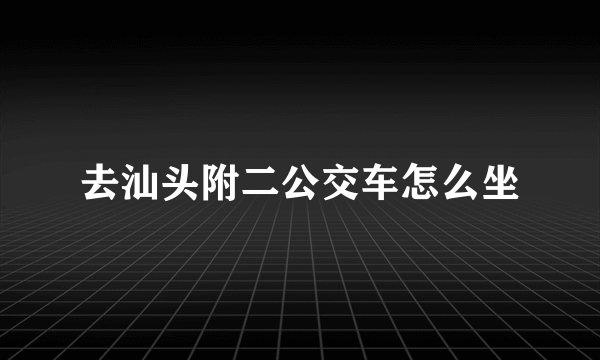 去汕头附二公交车怎么坐